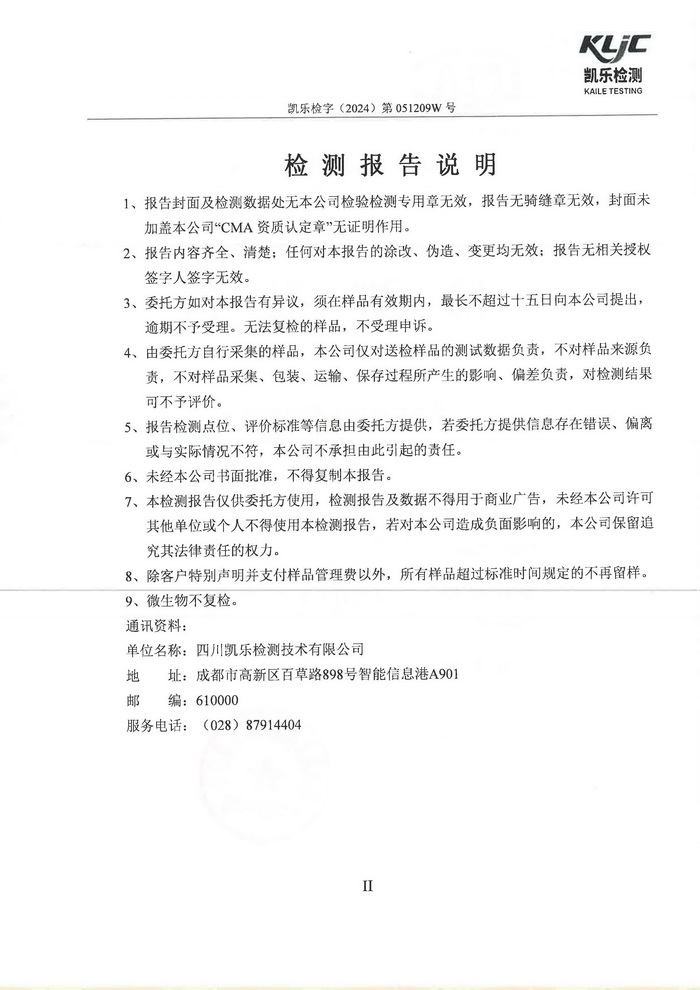 KLJC
凯乐检测
KAILE TESTING

凯乐检字（2024）第 051209W 号

检 测 报 告 说 明

1、报告封面及检测数据处无本公司检验检测专用章无效，报告无骑缝章无效，封面未加盖本公司“CMA 资质认定章”无证明作用。

2、报告内容齐全、清楚；任何对本报告的涂改、伪造、变更均无效；报告无相关授权签字人签字无效。

3、委托方如对本报告有异议，须在样品有效期内，最长不超过十五日向本公司提出，逾期不予受理。无法复检的样品，不受理申诉。

4、由委托方自行采集的样品，本公司仅对送检样品的测试数据负责，不对样品来源负责，不对样品采集、包装、运输、保存过程所产生的影响、偏差负责，对检测结果可不予评价。

5、报告检测点位、评价标准等信息由委托方提供，若委托方提供信息存在错误、偏离或与实际情况不符，本公司不承担由此引起的责任。

6、未经本公司书面批准，不得复制本报告。

7、本检测报告仅供委托方使用，检测报告及数据不得用于商业广告，未经本公司许可其他单位或个人不得使用本检测报告，若对本公司造成负面影响的，本公司保留追究其法律责任的权力。

8、除客户特别声明并支付样品管理费以外，所有样品超过标准时间规定的不再留样。

9、微生物不复检。

通讯资料：

单位名称：四川凯乐检测技术有限公司

地　　址：成都市高新区百草路898号智能信息港A901

邮　　编：610000

服务电话：（028）87914404

II